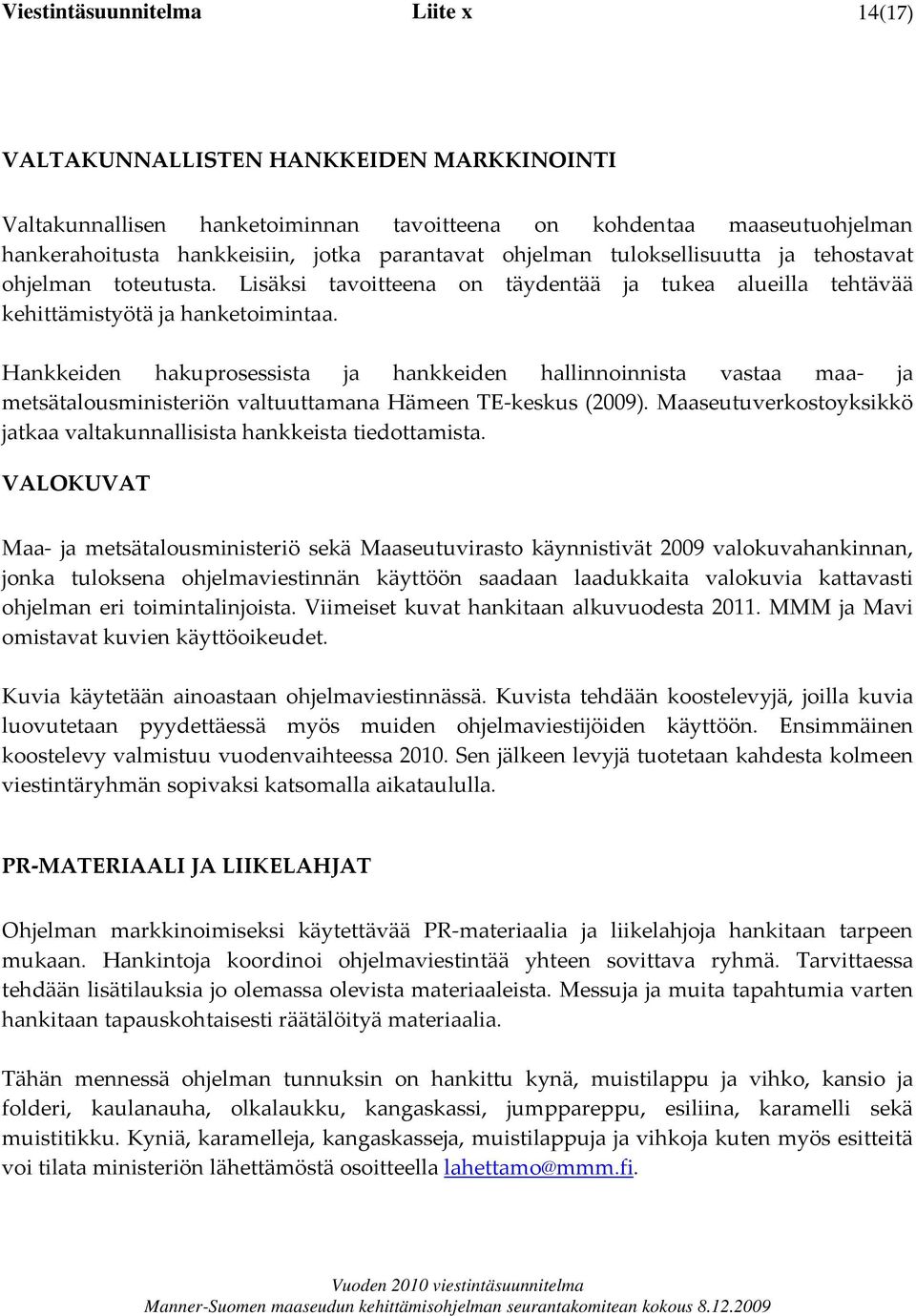 Viestintäsuunnitelma Liite x 14(17)

VALTAKUNNALLISTEN HANKKEIDEN MARKKINOINTI

Valtakunnallisen hanketoiminnan tavoitteena on kohdentaa maaseutuohjelman hankerahoitusta hankkeisiin, jotka parantavat ohjelman tuloksellisuutta ja tehostavat ohjelman toteutusta. Lisäksi tavoitteena on täydentää ja tukea alueilla tehtävää kehittämistyötä ja hanketoimintaa.

Hankkeiden hakuprosessista ja hankkeiden hallinnoinnista vastaa maa- ja metsätalousministeriön valtuuttamana Hämeen TE-keskus (2009). Maaseutuverkostoyksikkö jatkaa valtakunnallisista hankkeista tiedottamista.

VALOKUVAT

Maa- ja metsätalousministeriö sekä Maaseutuvirasto käynnistivät 2009 valokuvahankinnan, jonka tuloksena ohjelmaviestinnän käyttöön saadaan laadukkaita valokuvia kattavasti ohjelman eri toimintalinjoista. Viimeiset kuvat hankitaan alkuvuodesta 2011. MMM ja Mavi omistavat kuvien käyttöoikeudet.

Kuvia käytetään ainoastaan ohjelmaviestinnässä. Kuvista tehdään koostelevyjä, joilla kuvia luovutetaan pyydettäessä myös muiden ohjelmaviestijöiden käyttöön. Ensimmäinen koostelevy valmistuu vuodenvaihteessa 2010. Sen jälkeen levyjä tuotetaan kahdesta kolmeen viestintäryhmän sopivaksi katsomalla aikataululla.

PR-MATERIAALI JA LIIKELAHJAT

Ohjelman markkinoimiseksi käytettävää PR-materiaalia ja liikelahjoja hankitaan tarpeen mukaan. Hankintoja koordinoi ohjelmaviestintää yhteen sovittava ryhmä. Tarvittaessa tehdään lisätilauksia jo olemassa olevista materiaaleista. Messuja ja muita tapahtumia varten hankitaan tapauskohtaisesti räätälöityä materiaalia.

Tähän mennessä ohjelman tunnuksin on hankittu kynä, muistilappu ja vihko, kansio ja folderi, kaulanauha, olkalaukku, kangaskassi, jumppareppu, esiliina, karamelli sekä muistitikku. Kyniä, karamelleja, kangaskasseja, muistilappuja ja vihkoja kuten myös esitteitä voi tilata ministeriön lähettämöstä osoitteella lahettamo@mmm.fi.

Vuoden 2010 viestintäsuunnitelma
Manner-Suomen maaseudun kehittämisohjelman seurantakomitean kokous 8.12.2009